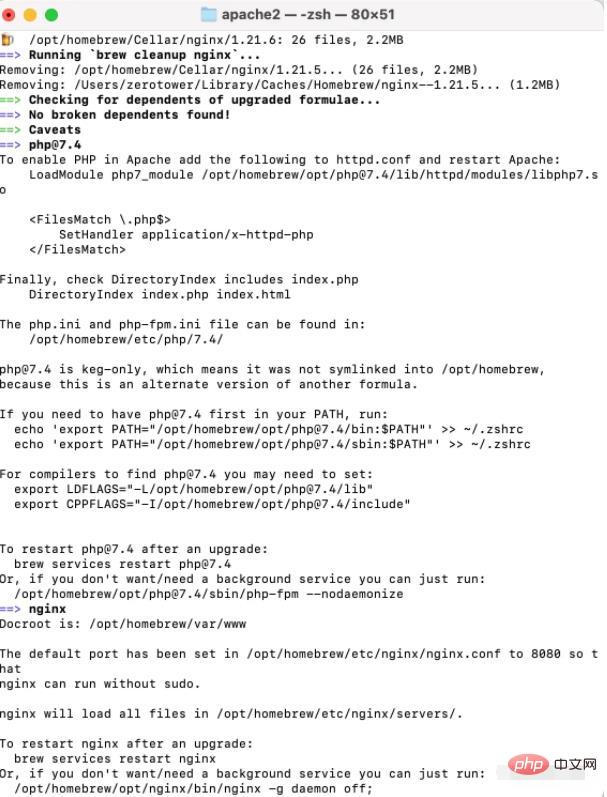 apache2 — -zsh — 80×51

/opt/homebrew/Cellar/nginx/1.21.6: 26 files, 2.2MB
==> Running `brew cleanup nginx`...
Removing: /opt/homebrew/Cellar/nginx/1.21.5... (26 files, 2.2MB)
Removing: /Users/zerotower/Library/Caches/Homebrew/nginx--1.21.5... (1.2MB)
==> Checking for dependents of upgraded formulae...
==> No broken dependents found!
==> Caveats
==> php@7.4
To enable PHP in Apache add the following to httpd.conf and restart Apache:
LoadModule php7_module /opt/homebrew/opt/php@7.4/lib/httpd/modules/libphp7.so

<FilesMatch \.php$>
SetHandler application/x-httpd-php
</FilesMatch>

Finally, check DirectoryIndex includes index.php
DirectoryIndex index.php index.html

The php.ini and php-fpm.ini file can be found in:
/opt/homebrew/etc/php/7.4/

php@7.4 is keg-only, which means it was not symlinked into /opt/homebrew,
because this is an alternate version of another formula.

If you need to have php@7.4 first in your PATH, run:
echo 'export PATH="/opt/homebrew/opt/php@7.4/bin:$PATH"' >> ~/.zshrc
echo 'export PATH="/opt/homebrew/opt/php@7.4/sbin:$PATH"' >> ~/.zshrc

For compilers to find php@7.4 you may need to set:
export LDFLAGS="-L/opt/homebrew/opt/php@7.4/lib"
export CPPFLAGS="-I/opt/homebrew/opt/php@7.4/include"

To restart php@7.4 after an upgrade:
brew services restart php@7.4
Or, if you don't want/need a background service you can just run:
/opt/homebrew/opt/php@7.4/sbin/php-fpm --nodaemonize
==> nginx
Docroot is: /opt/homebrew/var/www

The default port has been set in /opt/homebrew/etc/nginx/nginx.conf to 8080 so that
nginx can run without sudo.

nginx will load all files in /opt/homebrew/etc/nginx/servers/.

To restart nginx after an upgrade:
brew services restart nginx
Or, if you don't want/need a background service you can just run:
/opt/homebrew/opt/nginx/bin/nginx -g daemon off;

php 中文网